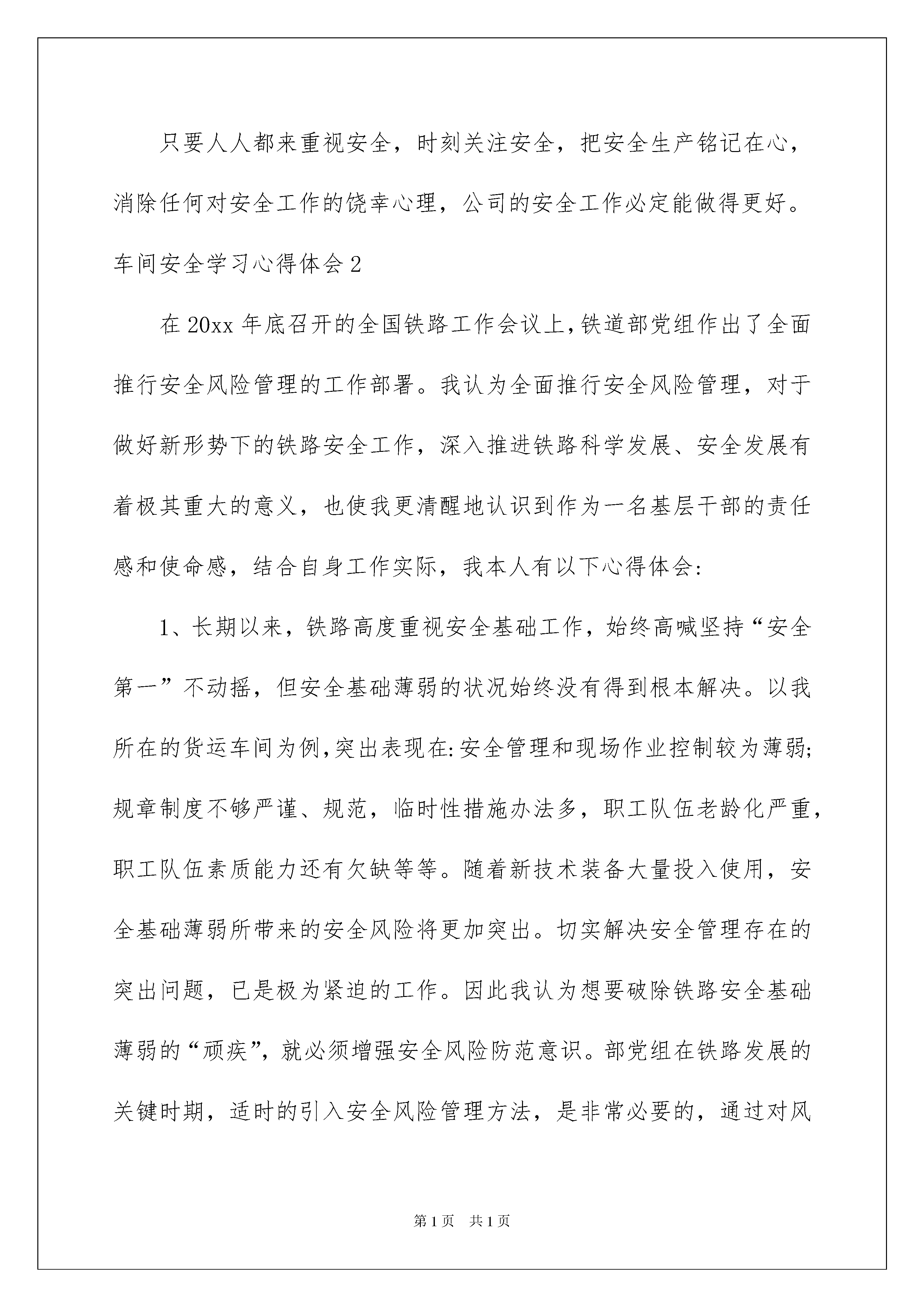 只要人人都来重视安全，时刻关注安全，把安全生产铭记在心，消除任何对安全工作的饶幸心理，公司的安全工作必定能做得更好。

车间安全学习心得体会2

在20xx年底召开的全国铁路工作会议上,铁道部党组作出了全面推行安全风险管理的工作部署。我认为全面推行安全风险管理，对于做好新形势下的铁路安全工作，深入推进铁路科学发展、安全发展有着极其重大的意义，也使我更清醒地认识到作为一名基层干部的责任感和使命感，结合自身工作实际，我本人有以下心得体会:

1、长期以来，铁路高度重视安全基础工作，始终高喊坚持“安全第一”不动摇，但安全基础薄弱的状况始终没有得到根本解决。以我所在的货运车间为例,突出表现在:安全管理和现场作业控制较为薄弱;规章制度不够严谨、规范，临时性措施办法多，职工队伍老龄化严重，职工队伍素质能力还有欠缺等等。随着新技术装备大量投入使用，安全基础薄弱所带来的安全风险将更加突出。切实解决安全管理存在的突出问题，已是极为紧迫的工作。因此我认为想要破除铁路安全基础薄弱的“顽疾”，就必须增强安全风险防范意识。部党组在铁路发展的关键时期，适时的引入安全风险管理方法，是非常必要的，通过对风

第1页 共1页